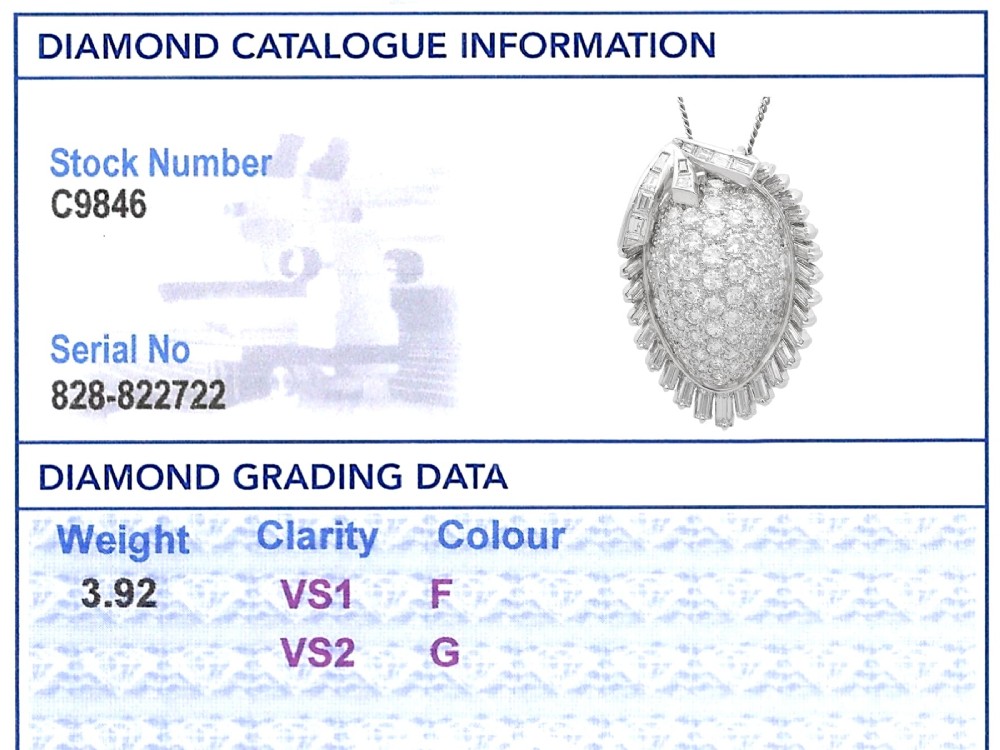 DIAMOND CATALOGUE INFORMATION

Stock Number
C9846

Serial No
828-822722

DIAMOND GRADING DATA

| Weight | Clarity | Colour |
|---|---|---|
| 3.92 | VS1 | F |
| | VS2 | G |